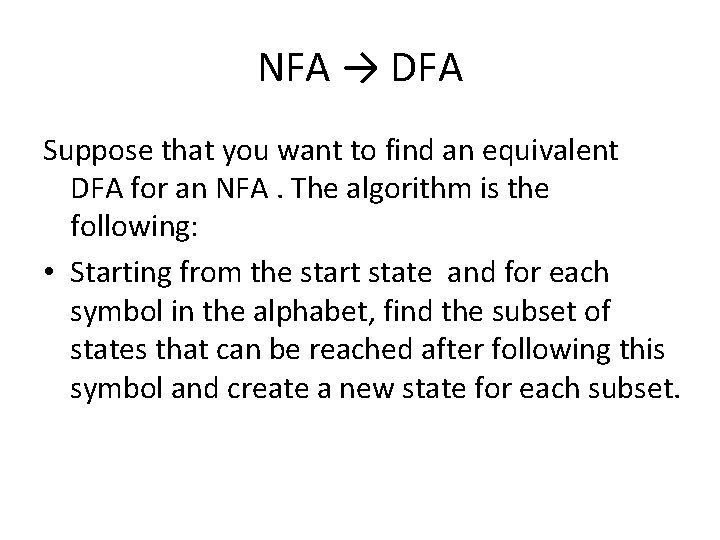 NFA → DFA

Suppose that you want to find an equivalent DFA for an NFA . The algorithm is the following:

• Starting from the start state and for each symbol in the alphabet, find the subset of states that can be reached after following this symbol and create a new state for each subset.